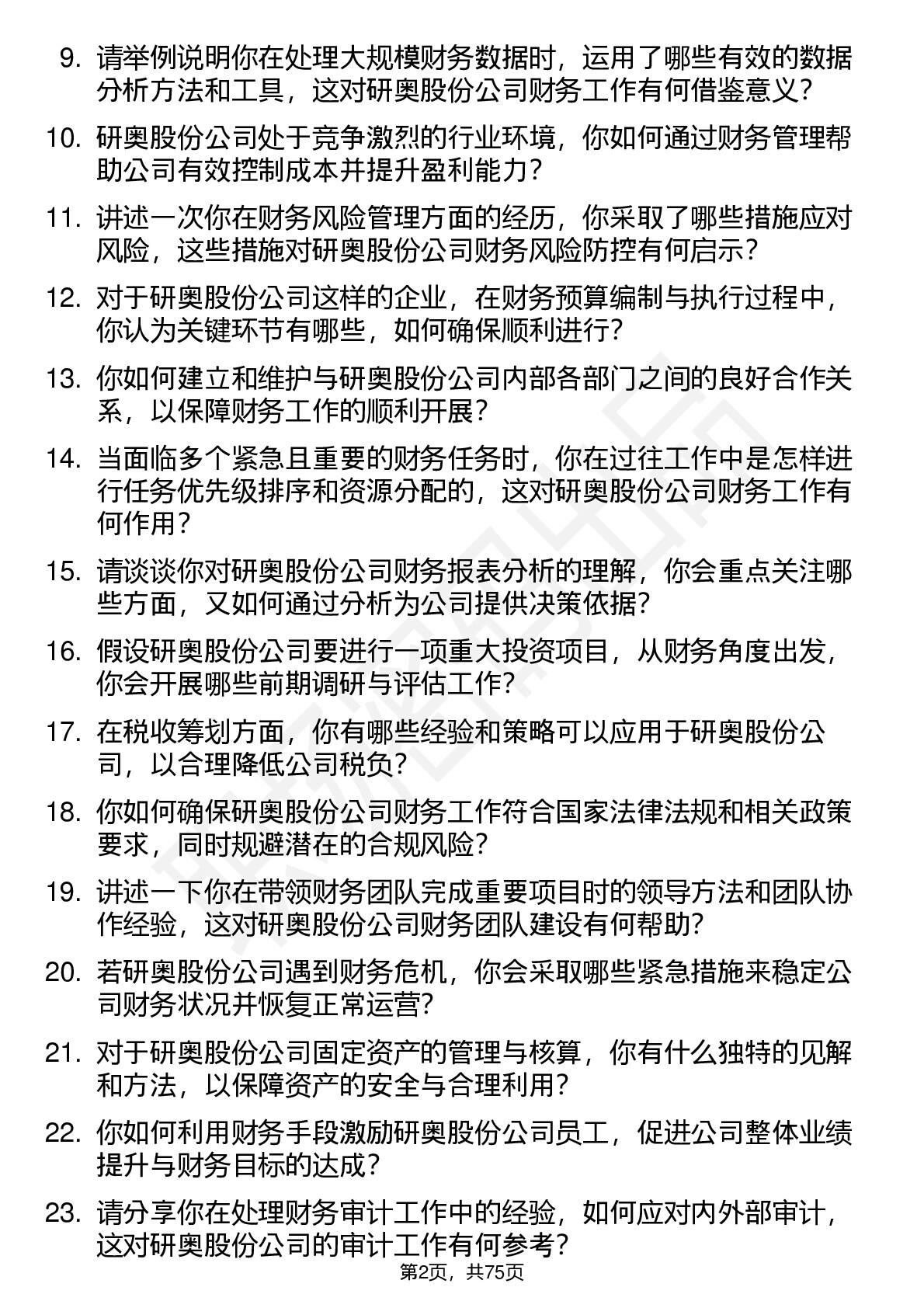 9. 请举例说明你在处理大规模财务数据时，运用了哪些有效的数据分析方法和工具，这对研奥股份公司财务工作有何借鉴意义？

10. 研奥股份公司处于竞争激烈的行业环境，你如何通过财务管理帮助公司有效控制成本并提升盈利能力？

11. 讲述一次你在财务风险管理方面的经历，你采取了哪些措施应对风险，这些措施对研奥股份公司财务风险防控有何启示？

12. 对于研奥股份公司这样的企业，在财务预算编制与执行过程中，你认为关键环节有哪些，如何确保顺利进行？

13. 你如何建立和维护与研奥股份公司内部各部门之间的良好合作关系，以保障财务工作的顺利开展？

14. 当面临多个紧急且重要的财务任务时，你在过往工作中是怎样进行任务优先级排序和资源分配的，这对研奥股份公司财务工作有何作用？

15. 请谈谈你对研奥股份公司财务报表分析的理解，你会重点关注哪些方面，又如何通过分析为公司提供决策依据？

16. 假设研奥股份公司要进行一项重大投资项目，从财务角度出发，你会开展哪些前期调研与评估工作？

17. 在税收筹划方面，你有哪些经验和策略可以应用于研奥股份公司，以合理降低公司税负？

18. 你如何确保研奥股份公司财务工作符合国家法律法规和相关政策要求，同时规避潜在的合规风险？

19. 讲述一下你在带领财务团队完成重要项目时的领导方法和团队协作经验，这对研奥股份公司财务团队建设有何帮助？

20. 若研奥股份公司遇到财务危机，你会采取哪些紧急措施来稳定公司财务状况并恢复正常运营？

21. 对于研奥股份公司固定资产的管理与核算，你有什么独特的见解和方法，以保障资产的安全与合理利用？

22. 你如何利用财务手段激励研奥股份公司员工，促进公司整体业绩提升与财务目标的达成？

23. 请分享你在处理财务审计工作中的经验，如何应对内外部审计，这对研奥股份公司的审计工作有何参考？

第2页，共75页